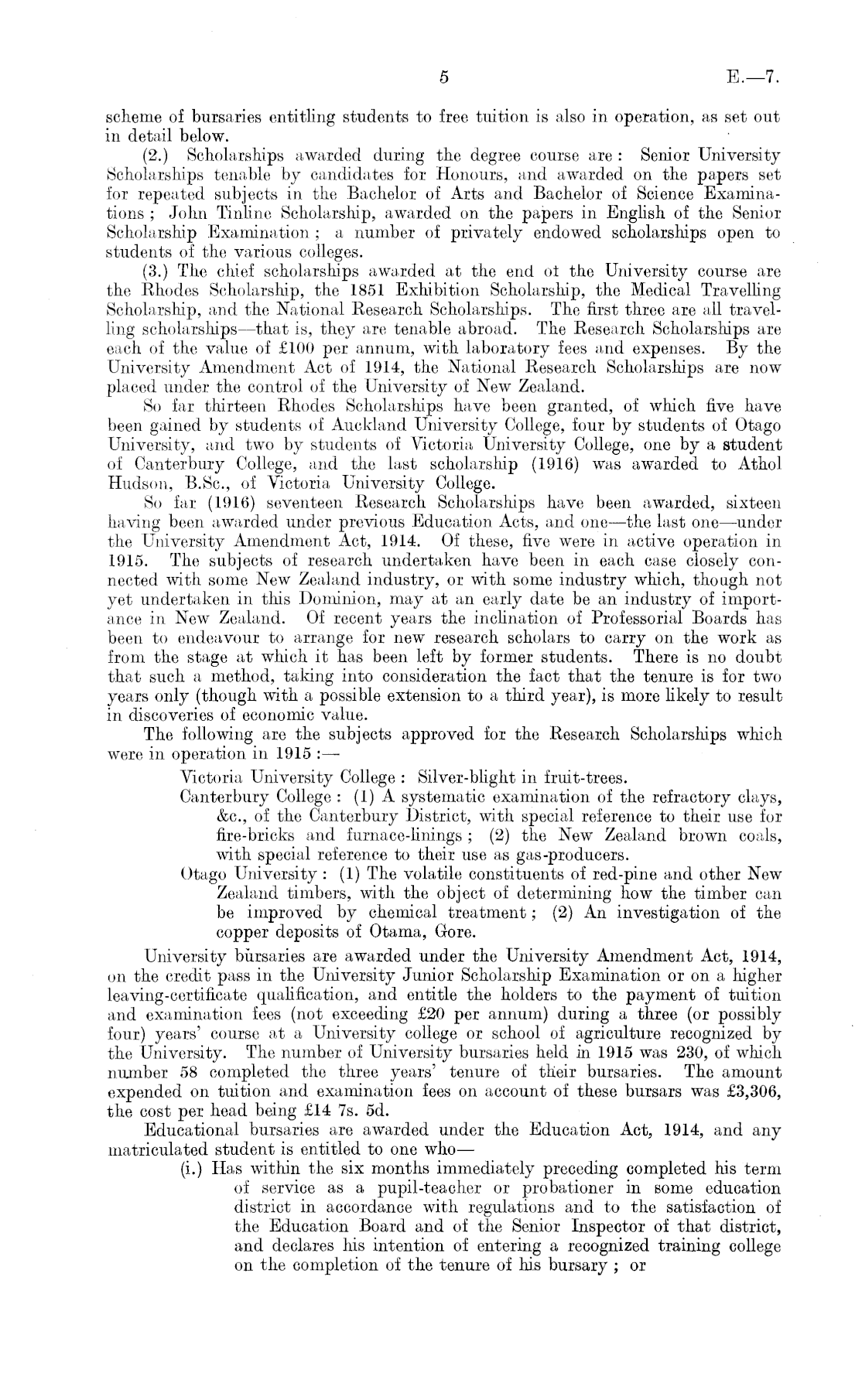 5

E.—7.

scheme of bursaries entitling students to free tuition is also in operation, as set out in detail below.

(2.) Scholarships awarded during the degree course are: Senior University Scholarships tenable by candidates for Honours, and awarded on the papers set for repeated subjects in the Bachelor of Arts and Bachelor of Science Examinations; John Tinline Scholarship, awarded on the papers in English of the Senior Scholarship Examination; a number of privately endowed scholarships open to students of the various colleges.

(3.) The chief scholarships awarded at the end ot the University course are the Rhodes Scholarship, the 1851 Exhibition Scholarship, the Medical Travelling Scholarship, and the National Research Scholarships. The first three are all travelling scholarships—that is, they are tenable abroad. The Research Scholarships are each of the value of £100 per annum, with laboratory fees and expenses. By the University Amendment Act of 1914, the National Research Scholarships are now placed under the control of the University of New Zealand.

So far thirteen Rhodes Scholarships have been granted, of which five have been gained by students of Auckland University College, four by students of Otago University, and two by students of Victoria University College, one by a student of Canterbury College, and the last scholarship (1916) was awarded to Athol Hudson, B.Sc., of Victoria University College.

So far (1916) seventeen Research Scholarships have been awarded, sixteen having been awarded under previous Education Acts, and one—the last one—under the University Amendment Act, 1914. Of these, five were in active operation in 1915. The subjects of research undertaken have been in each case closely connected with some New Zealand industry, or with some industry which, though not yet undertaken in this Dominion, may at an early date be an industry of importance in New Zealand. Of recent years the inclination of Professorial Boards has been to endeavour to arrange for new research scholars to carry on the work as from the stage at which it has been left by former students. There is no doubt that such a method, taking into consideration the fact that the tenure is for two years only (though with a possible extension to a third year), is more likely to result in discoveries of economic value.

The following are the subjects approved for the Research Scholarships which were in operation in 1915:—

Victoria University College: Silver-blight in fruit-trees.

Canterbury College: (1) A systematic examination of the refractory clays, &c., of the Canterbury District, with special reference to their use for fire-bricks and furnace-linings; (2) the New Zealand brown coals, with special reference to their use as gas-producers.

Otago University: (1) The volatile constituents of red-pine and other New Zealand timbers, with the object of determining how the timber can be improved by chemical treatment; (2) An investigation of the copper deposits of Otama, Gore.

University bursaries are awarded under the University Amendment Act, 1914, on the credit pass in the University Junior Scholarship Examination or on a higher leaving-certificate qualification, and entitle the holders to the payment of tuition and examination fees (not exceeding £20 per annum) during a three (or possibly four) years' course at a University college or school of agriculture recognized by the University. The number of University bursaries held in 1915 was 230, of which number 58 completed the three years' tenure of their bursaries. The amount expended on tuition and examination fees on account of these bursars was £3,306, the cost per head being £14 7s. 5d.

Educational bursaries are awarded under the Education Act, 1914, and any matriculated student is entitled to one who—

(i.) Has within the six months immediately preceding completed his term of service as a pupil-teacher or probationer in some education district in accordance with regulations and to the satisfaction of the Education Board and of the Senior Inspector of that district, and declares his intention of entering a recognized training college on the completion of the tenure of his bursary; or